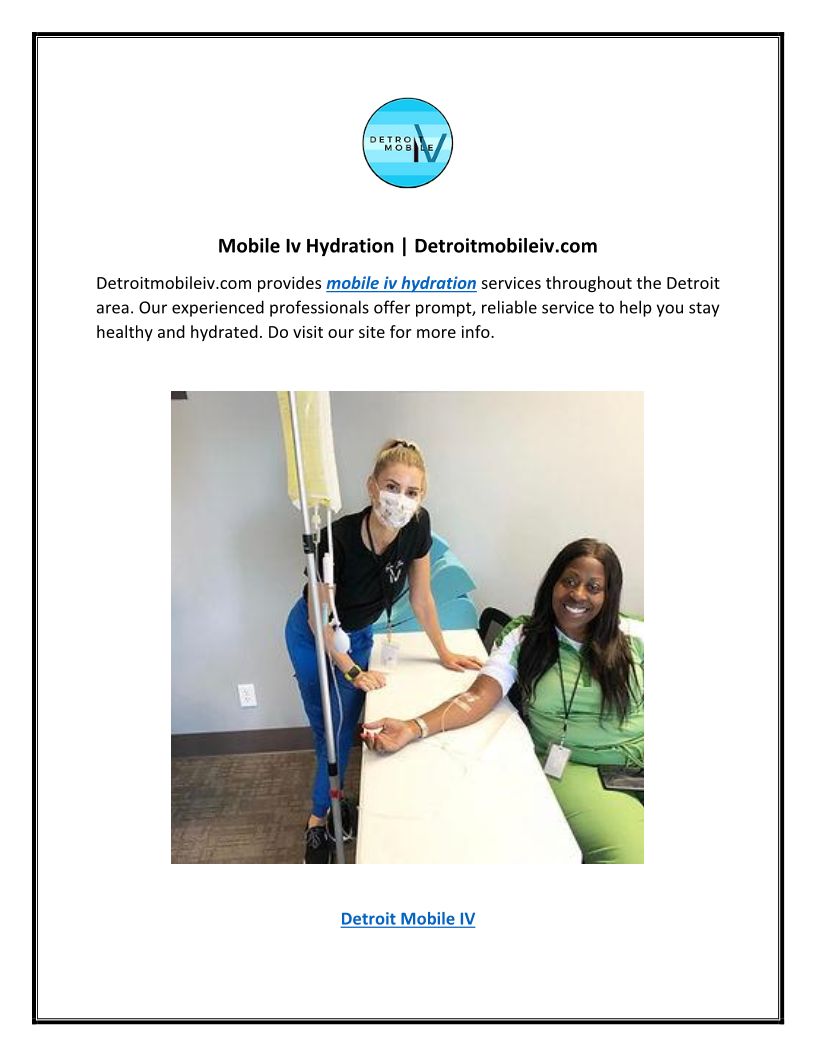 DETROIT MOBILE IV

Mobile Iv Hydration | Detroitmobileiv.com

Detroitmobileiv.com provides mobile iv hydration services throughout the Detroit area. Our experienced professionals offer prompt, reliable service to help you stay healthy and hydrated. Do visit our site for more info.

Detroit Mobile IV